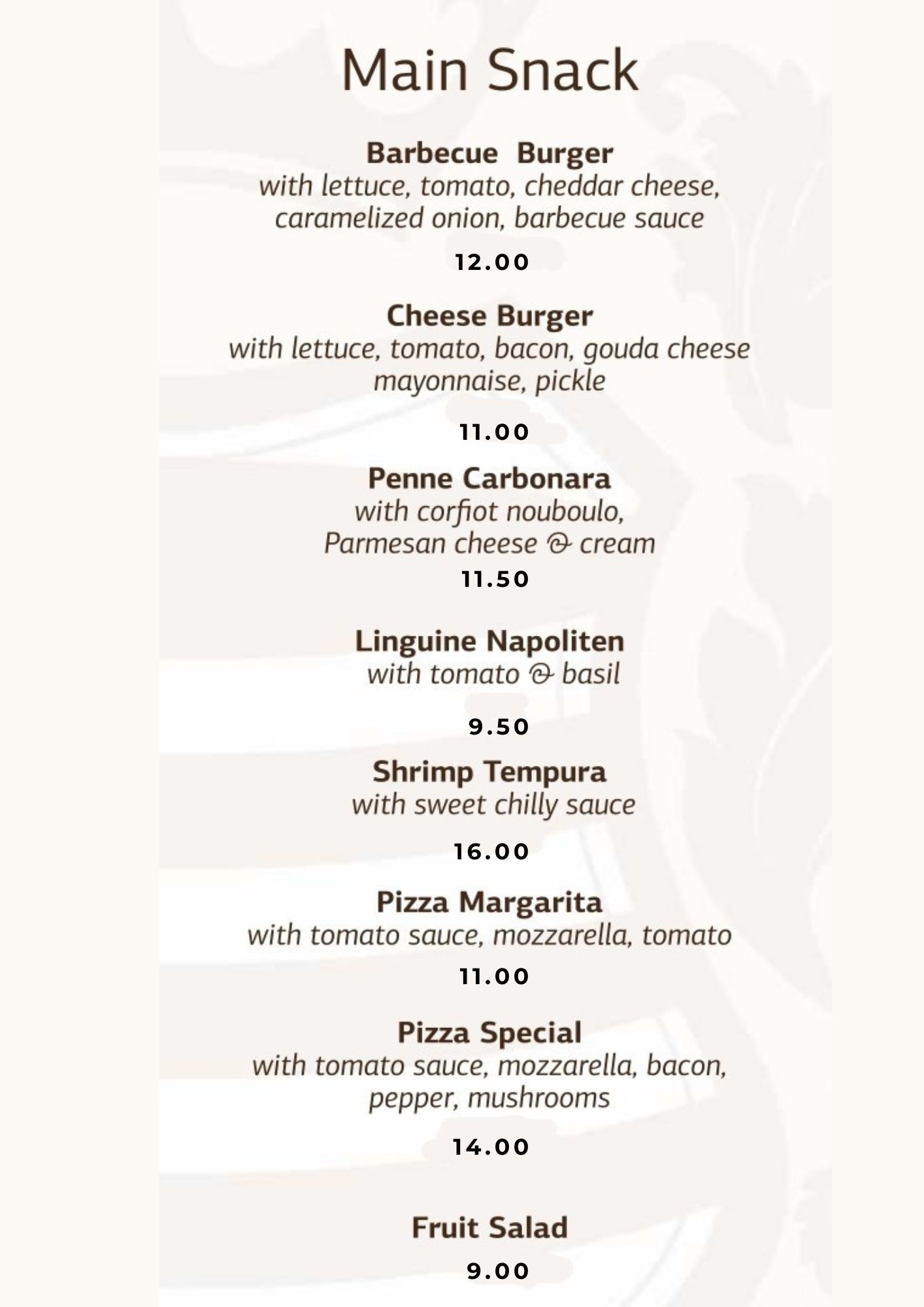 Main Snack

Barbecue Burger
with lettuce, tomato, cheddar cheese, caramelized onion, barbecue sauce

12.00

Cheese Burger
with lettuce, tomato, bacon, gouda cheese mayonnaise, pickle

11.00

Penne Carbonara
with corfiot nouboulo, Parmesan cheese & cream

11.50

Linguine Napoliten
with tomato & basil

9.50

Shrimp Tempura
with sweet chilly sauce

16.00

Pizza Margarita
with tomato sauce, mozzarella, tomato

11.00

Pizza Special
with tomato sauce, mozzarella, bacon, pepper, mushrooms

14.00

Fruit Salad

9.00